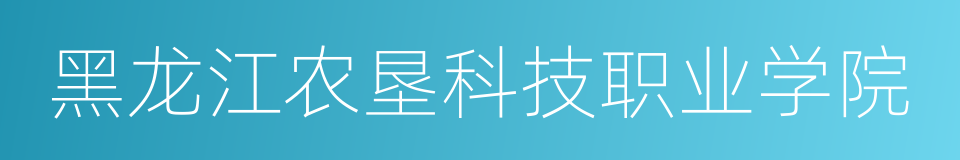 黑龙江农垦科技职业学院